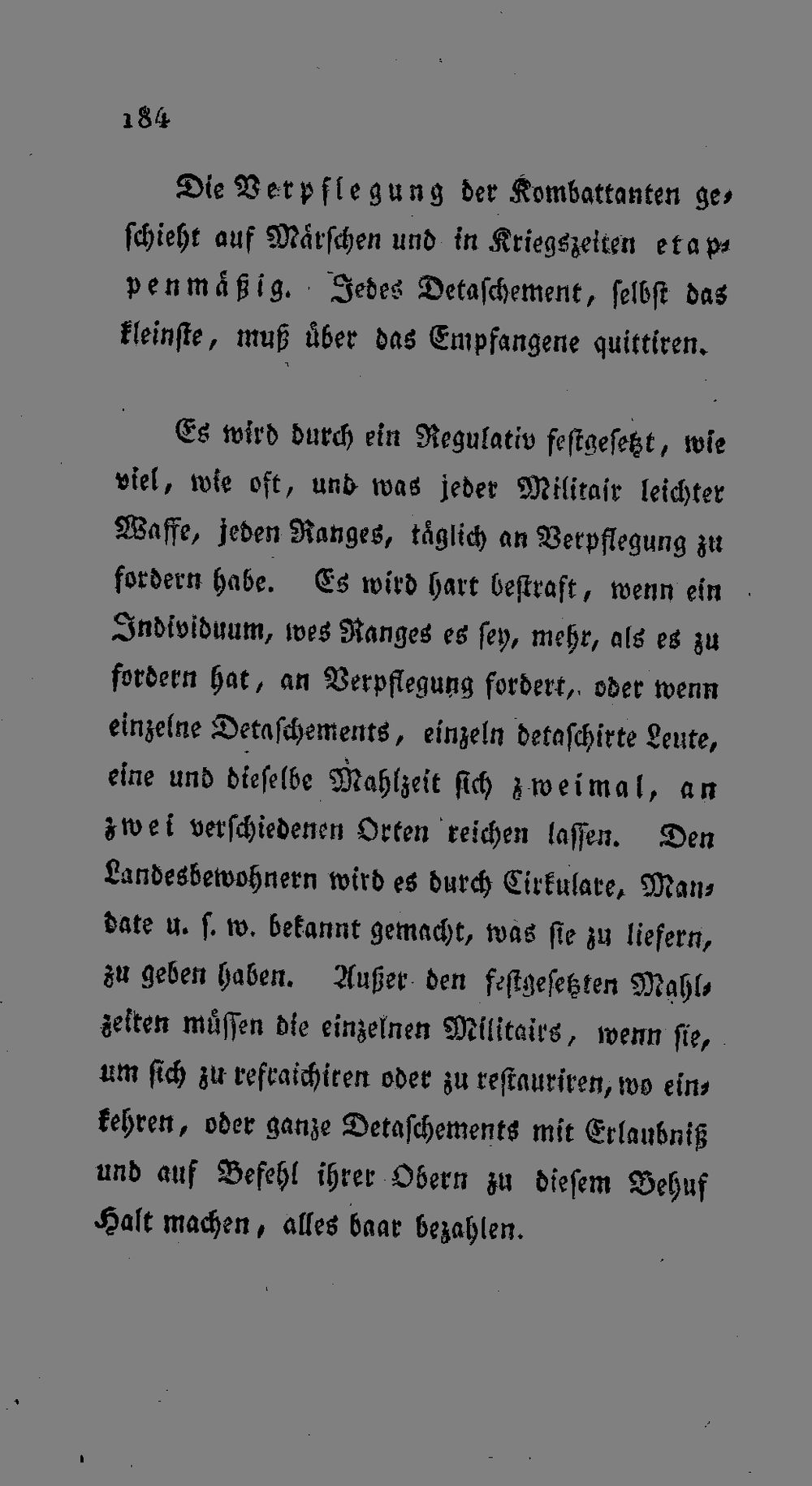 184

Die Verpflegung der Kombattanten geschieht auf Märschen und in Kriegszeiten etappenmäßig. Jedes Detaschement, selbst das kleinste, muß über das Empfangene quittiren.

Es wird durch ein Regulativ festgesetzt, wie viel, wie oft, und was jeder Militair leichter Waffe, jeden Ranges, täglich an Verpflegung zu fordern habe. Es wird hart bestraft, wenn ein Individuum, wes Ranges es sey, mehr, als es zu fordern hat, an Verpflegung fordert, oder wenn einzelne Detaschements, einzeln detaschirte Leute, eine und dieselbe Mahlzeit sich zweimal, an zwei verschiedenen Orten reichen lassen. Den Landesbewohnern wird es durch Cirkulare, Mandate u. s. w. bekannt gemacht, was sie zu liefern, zu geben haben. Außer den festgesetzten Mahlzeiten müssen die einzelnen Militairs, wenn sie, um sich zu refraichiren oder zu restauriren, wo einkehren, oder ganze Detaschements mit Erlaubniß und auf Befehl ihrer Obern zu diesem Behuf Halt machen, alles baar bezahlen.